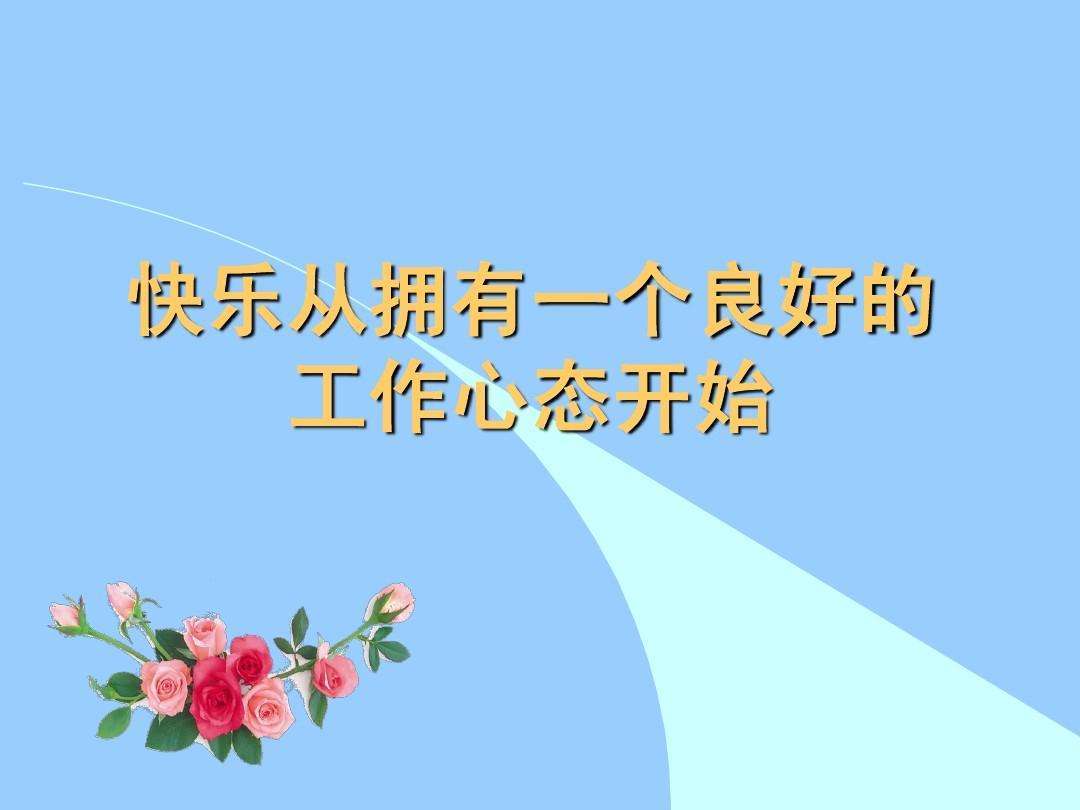 快乐从拥有一个良好的工作心态开始